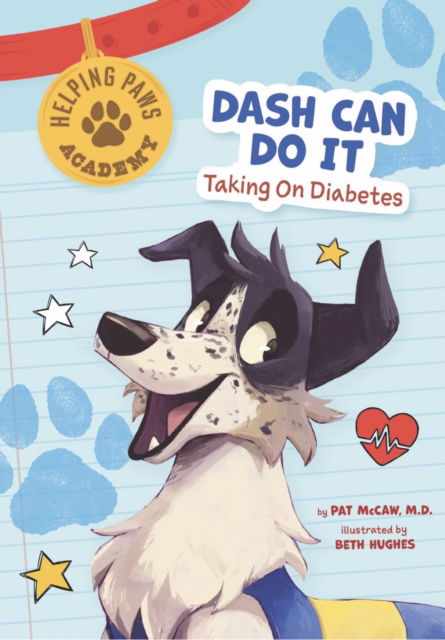 HELPING PAWS ACADEMY

DASH CAN DO IT

Taking On Diabetes

by PAT McCAW, M.D.

illustrated by BETH HUGHES